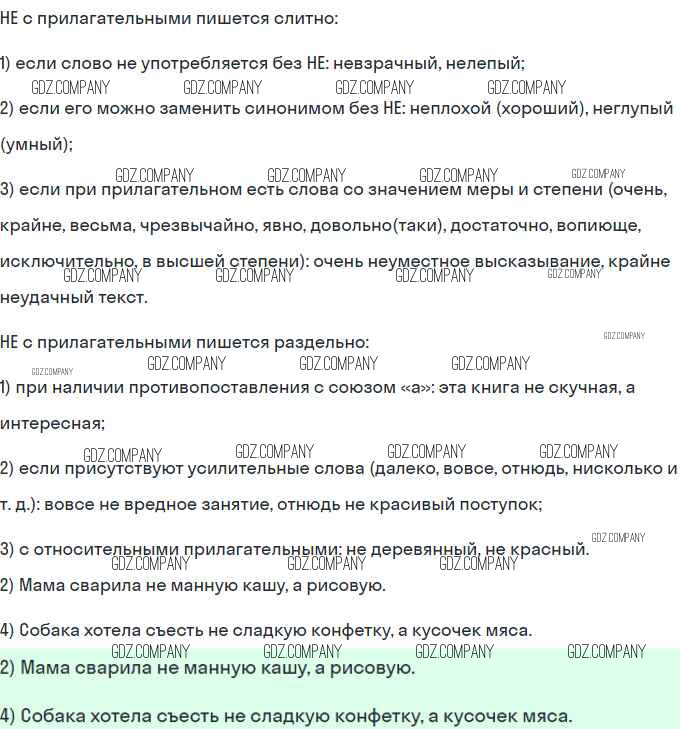 НЕ с прилагательными пишется слитно:

1) если слово не употребляется без НЕ: невзрачный, нелепый;

GDZ.COMPANY GDZ.COMPANY GDZ.COMPANY GDZ.COMPANY

2) если его можно заменить синонимом без НЕ: неплохой (хороший), неглупый (умный);

GDZ.COMPANY GDZ.COMPANY GDZ.COMPANY GDZ.COMPANY

3) если при прилагательном есть слова со значением меры и степени (очень, крайне, весьма, чрезвычайно, явно, довольно(таки), достаточно, вопиюще, исключительно, в высшей степени): очень неуместное высказывание, крайне неудачный текст.

GDZ.COMPANY GDZ.COMPANY GDZ.COMPANY GDZ.COMPANY

НЕ с прилагательными пишется раздельно:

GDZ.COMPANY GDZ.COMPANY GDZ.COMPANY GDZ.COMPANY GDZ.COMPANY

1) при наличии противопоставления с союзом «а»: эта книга не скучная, а интересная;

GDZ.COMPANY GDZ.COMPANY GDZ.COMPANY GDZ.COMPANY

2) если присутствуют усилительные слова (далеко, вовсе, отнюдь, нисколько и т. д.): вовсе не вредное занятие, отнюдь не красивый поступок;

GDZ.COMPANY

3) с относительными прилагательными: не деревянный, не красный.

GDZ.COMPANY GDZ.COMPANY GDZ.COMPANY

2) Мама сварила не манную кашу, а рисовую.

4) Собака хотела съесть не сладкую конфетку, а кусочек мяса.

GDZ.COMPANY GDZ.COMPANY GDZ.COMPANY GDZ.COMPANY

2) Мама сварила не манную кашу, а рисовую.

4) Собака хотела съесть не сладкую конфетку, а кусочек мяса.